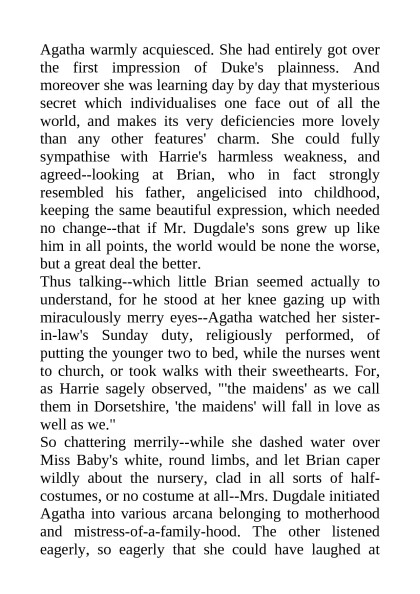 Agatha warmly acquiesced. She had entirely got over the first impression of Duke's plainness. And moreover she was learning day by day that mysterious secret which individualises one face out of all the world, and makes its very deficiencies more lovely than any other features' charm. She could fully sympathise with Harrie's harmless weakness, and agreed--looking at Brian, who in fact strongly resembled his father, angelicised into childhood, keeping the same beautiful expression, which needed no change--that if Mr. Dugdale's sons grew up like him in all points, the world would be none the worse, but a great deal the better.
Thus talking--which little Brian seemed actually to understand, for he stood at her knee gazing up with miraculously merry eyes--Agatha watched her sister-in-law's Sunday duty, religiously performed, of putting the younger two to bed, while the nurses went to church, or took walks with their sweethearts. For, as Harrie sagely observed, "'the maidens' as we call them in Dorsetshire, 'the maidens' will fall in love as well as we."
So chattering merrily--while she dashed water over Miss Baby's white, round limbs, and let Brian caper wildly about the nursery, clad in all sorts of half-costumes, or no costume at all--Mrs. Dugdale initiated Agatha into various arcana belonging to motherhood and mistress-of-a-family-hood. The other listened eagerly, so eagerly that she could have laughed at